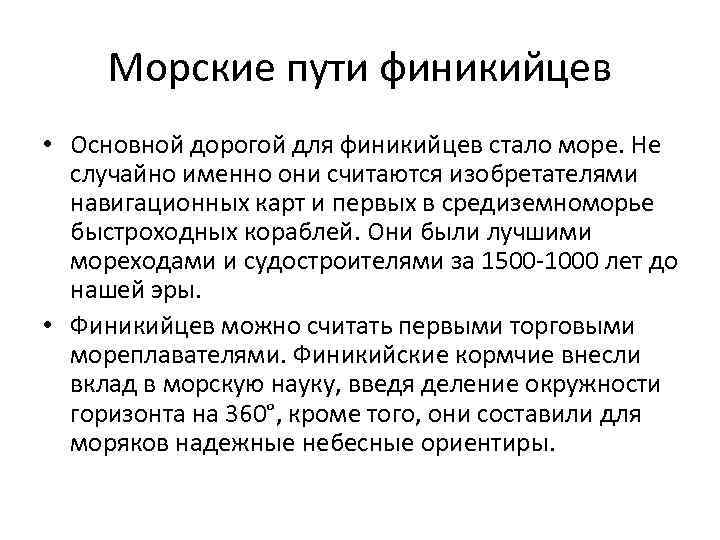 Морские пути финикийцев

• Основной дорогой для финикийцев стало море. Не случайно именно они считаются изобретателями навигационных карт и первых в средиземноморье быстроходных кораблей. Они были лучшими мореходами и судостроителями за 1500-1000 лет до нашей эры.

• Финикийцев можно считать первыми торговыми мореплавателями. Финикийские кормчие внесли вклад в морскую науку, введя деление окружности горизонта на 360°, кроме того, они составили для моряков надежные небесные ориентиры.